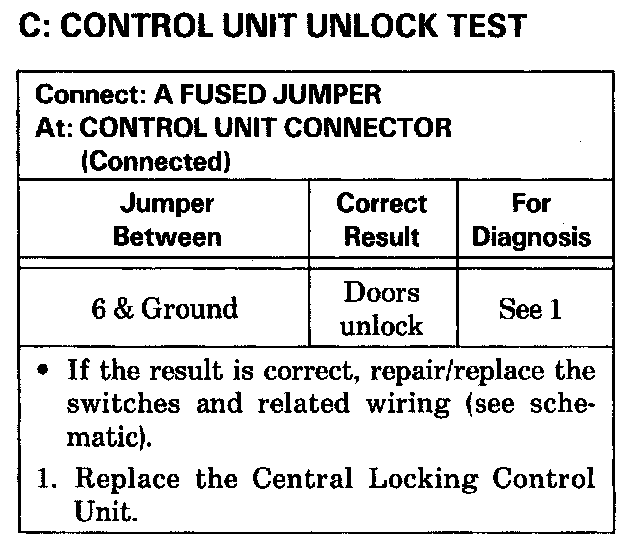 C: CONTROL UNIT UNLOCK TEST

Connect: A FUSED JUMPER
At: CONTROL UNIT CONNECTOR
(Connected)

| Jumper Between | Correct Result | For Diagnosis |
|---|---|---|
| 6 & Ground | Doors unlock | See 1 |

• If the result is correct, repair/replace the switches and related wiring (see schematic).

1. Replace the Central Locking Control Unit.